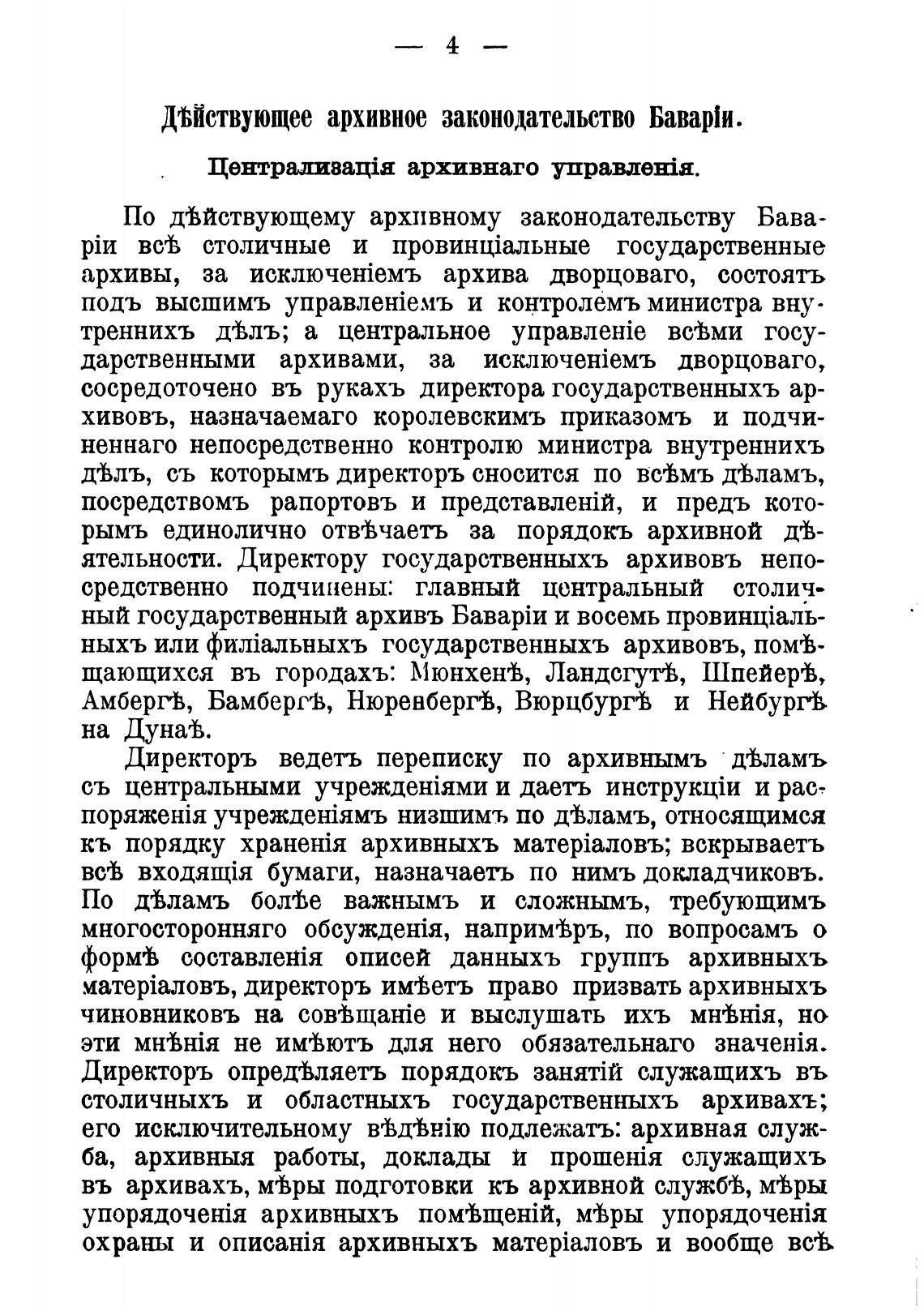 — 4 —

Дѣйствующее архивное законодательство Баваріи.

Централизація архивнаго управленія.

По дѣйствующему архивному законодательству Баваріи всѣ столичные и провинціальные государственные архивы, за исключеніемъ архива дворцоваго, состоятъ подъ высшимъ управленіемъ и контролемъ министра внутреннихъ дѣлъ; а центральное управленіе всѣми государственными архивами, за исключеніемъ дворцоваго, сосредоточено въ рукахъ директора государственныхъ архивовъ, назначаемаго королевскимъ приказомъ и подчиненнаго непосредственно контролю министра внутреннихъ дѣлъ, съ которымъ директоръ сносится по всѣмъ дѣламъ, посредствомъ рапортовъ и представленій, и предъ которымъ единолично отвѣчаетъ за порядокъ архивной дѣятельности. Директору государственныхъ архивовъ непосредственно подчинены: главный центральный столичный государственный архивъ Баваріи и восемь провинціальныхъ или филіальныхъ государственныхъ архивовъ, помѣщающихся въ городахъ: Мюнхенѣ, Ландсгутѣ, Шпейерѣ, Амбергѣ, Бамбергѣ, Нюренбергѣ, Вюрцбургѣ и Нейбургѣ на Дунаѣ.

Директоръ ведетъ переписку по архивнымъ дѣламъ съ центральными учрежденіями и даетъ инструкціи и распоряженія учрежденіямъ низшимъ по дѣламъ, относящимся къ порядку храненія архивныхъ матеріаловъ; вскрываетъ всѣ входящія бумаги, назначаетъ по нимъ докладчиковъ. По дѣламъ болѣе важнымъ и сложнымъ, требующимъ многосторонняго обсужденія, напримѣръ, по вопросамъ о формѣ составленія описей данныхъ группъ архивныхъ матеріаловъ, директоръ имѣетъ право призвать архивныхъ чиновниковъ на совѣщаніе и выслушать ихъ мнѣнія, но эти мнѣнія не имѣютъ для него обязательнаго значенія. Директоръ опредѣляетъ порядокъ занятій служащихъ въ столичныхъ и областныхъ государственныхъ архивахъ; его исключительному вѣдѣнію подлежатъ: архивная служба, архивныя работы, доклады и прошенія служащихъ въ архивахъ, мѣры подготовки къ архивной службѣ, мѣры упорядоченія архивныхъ помѣщеній, мѣры упорядоченія охраны и описанія архивныхъ матеріаловъ и вообще всѣ